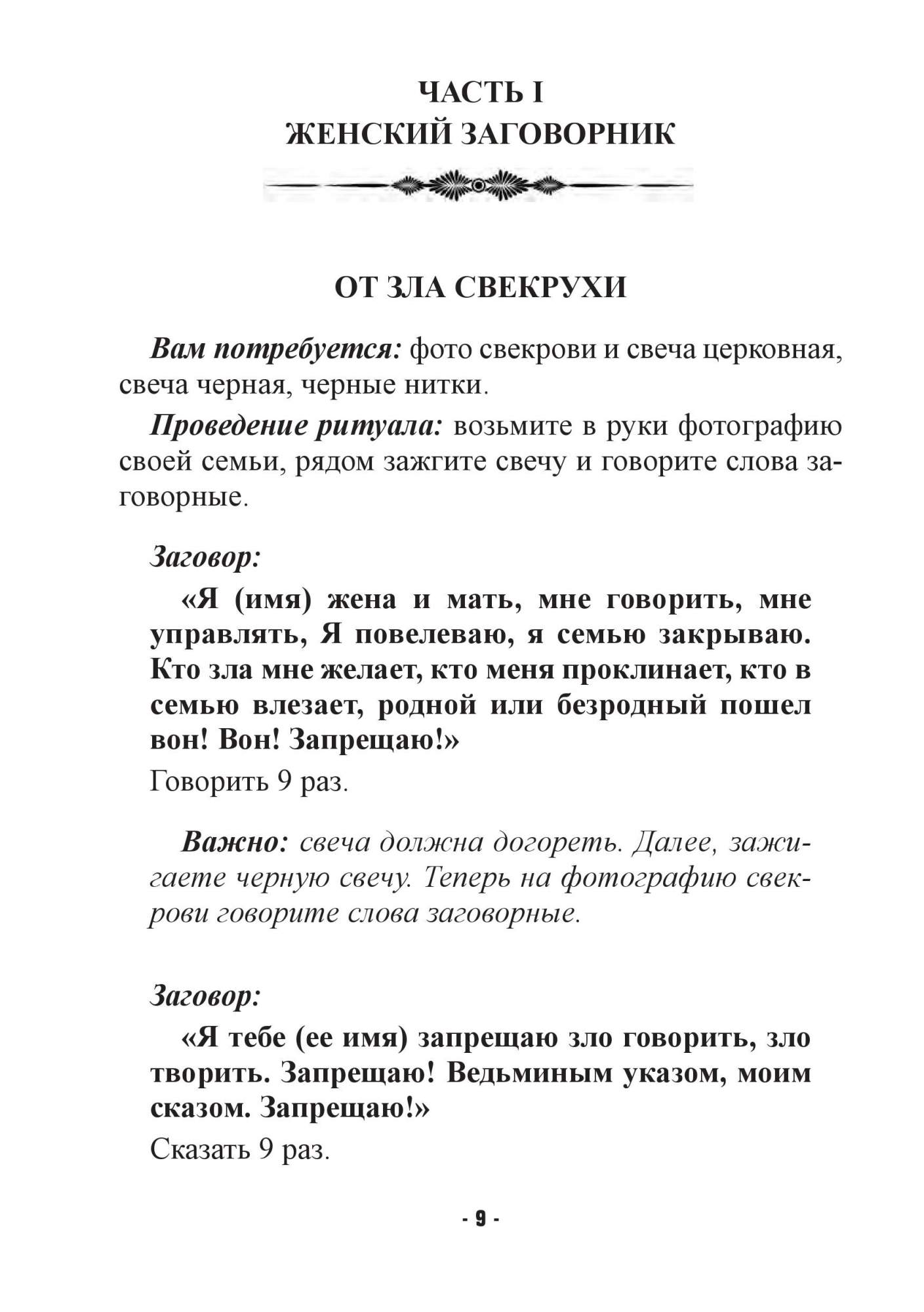 ЧАСТЬ I
ЖЕНСКИЙ ЗАГОВОРНИК

ОТ ЗЛА СВЕКРУХИ

Вам потребуется: фото свекрови и свеча церковная, свеча черная, черные нитки.

Проведение ритуала: возьмите в руки фотографию своей семьи, рядом зажгите свечу и говорите слова заговорные.

Заговор:

«Я (имя) жена и мать, мне говорить, мне управлять, Я повелеваю, я семью закрываю. Кто зла мне желает, кто меня проклинает, кто в семью влезает, родной или безродный пошел вон! Вон! Запрещаю!»

Говорить 9 раз.

Важно: свеча должна догореть. Далее, зажигаете черную свечу. Теперь на фотографию свекрови говорите слова заговорные.

Заговор:

«Я тебе (ее имя) запрещаю зло говорить, зло творить. Запрещаю! Ведьминым указом, моим сказом. Запрещаю!»

Сказать 9 раз.

- 9 -